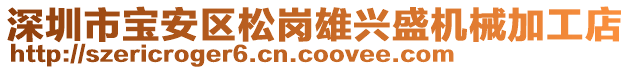 深圳市宝安区松岗雄兴盛机械加工店
http://szericroger6.cn.coovee.com